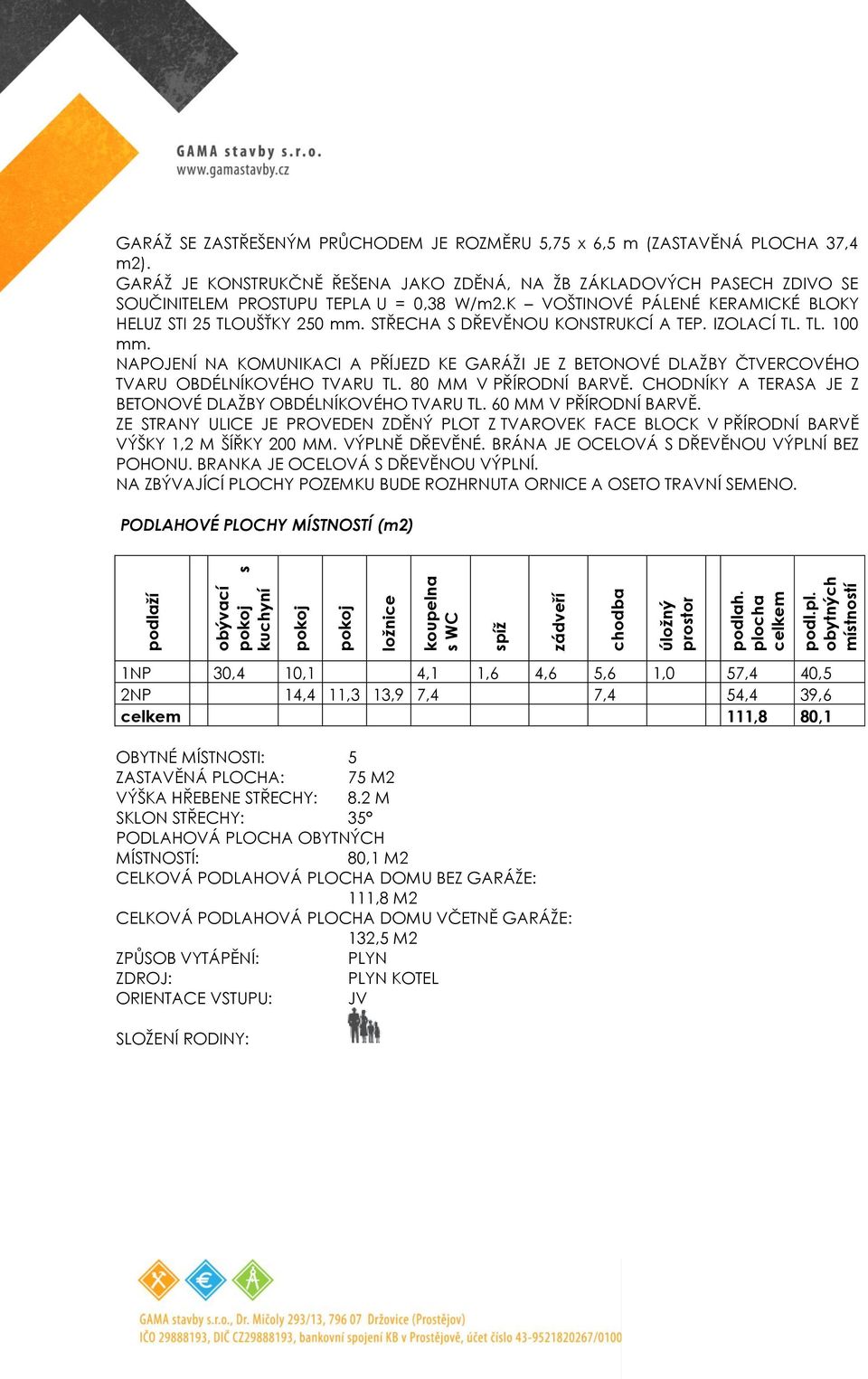 GAMA stavby s.r.o.
www.gamastavby.cz

GARÁŽ SE ZASTŘEŠENÝM PRŮCHODEM JE ROZMĚRU 5,75 x 6,5 m (ZASTAVĚNÁ PLOCHA 37,4 m2).
GARÁŽ JE KONSTRUKČNĚ ŘEŠENA JAKO ZDĚNÁ, NA ŽB ZÁKLADOVÝCH PASECH ZDIVO SE SOUČINITELEM PROSTUPU TEPLA U = 0,38 W/m2.K – VOŠTINOVÉ PÁLENÉ KERAMICKÉ BLOKY HELUZ STI 25 TLOUŠŤKY 250 mm. STŘECHA S DŘEVĚNOU KONSTRUKCÍ A TEP. IZOLACÍ TL. TL. 100 mm.
NAPOJENÍ NA KOMUNIKACI A PŘÍJEZD KE GARÁŽI JE Z BETONOVÉ DLAŽBY ČTVERCOVÉHO TVARU OBDÉLNÍKOVÉHO TVARU TL. 80 MM V PŘÍRODNÍ BARVĚ. CHODNÍKY A TERASA JE Z BETONOVÉ DLAŽBY OBDÉLNÍKOVÉHO TVARU TL. 60 MM V PŘÍRODNÍ BARVĚ.
ZE STRANY ULICE JE PROVEDEN ZDĚNÝ PLOT Z TVAROVEK FACE BLOCK V PŘÍRODNÍ BARVĚ VÝŠKY 1,2 M ŠÍŘKY 200 MM. VÝPLNĚ DŘEVĚNÉ. BRÁNA JE OCELOVÁ S DŘEVĚNOU VÝPLNÍ BEZ POHONU. BRANKA JE OCELOVÁ S DŘEVĚNOU VÝPLNÍ.
NA ZBÝVAJÍCÍ PLOCHY POZEMKU BUDE ROZHRNUTA ORNICE A OSETO TRAVNÍ SEMENO.

PODLAHOVÉ PLOCHY MÍSTNOSTÍ (m2)

| podlaží | obývací pokoj s kuchyní | pokoj | pokoj | ložnice | koupelna s WC | spíž | zádveří | chodba | úložný prostor | podlah. plocha celkem | podl.pl. obytných místností |
|---|---|---|---|---|---|---|---|---|---|---|---|
| 1NP | 30,4 | 10,1 | | | 4,1 | 1,6 | 4,6 | 5,6 | 1,0 | 57,4 | 40,5 |
| 2NP | | 14,4 | 11,3 | 13,9 | 7,4 | | | 7,4 | | 54,4 | 39,6 |
| celkem | | | | | | | | | | 111,8 | 80,1 |

OBYTNÉ MÍSTNOSTI: 5
ZASTAVĚNÁ PLOCHA: 75 M2
VÝŠKA HŘEBENE STŘECHY: 8.2 M
SKLON STŘECHY: 35°
PODLAHOVÁ PLOCHA OBYTNÝCH MÍSTNOSTÍ: 80,1 M2
CELKOVÁ PODLAHOVÁ PLOCHA DOMU BEZ GARÁŽE: 111,8 M2
CELKOVÁ PODLAHOVÁ PLOCHA DOMU VČETNĚ GARÁŽE: 132,5 M2
ZPŮSOB VYTÁPĚNÍ: PLYN
ZDROJ: PLYN KOTEL
ORIENTACE VSTUPU: JV

SLOŽENÍ RODINY:

GAMA stavby s.r.o., Dr. Mičoly 293/13, 796 07 Držovice (Prostějov)
IČO 29888193, DIČ CZ29888193, bankovní spojení KB v Prostějově, účet číslo 43-9521820267/0100